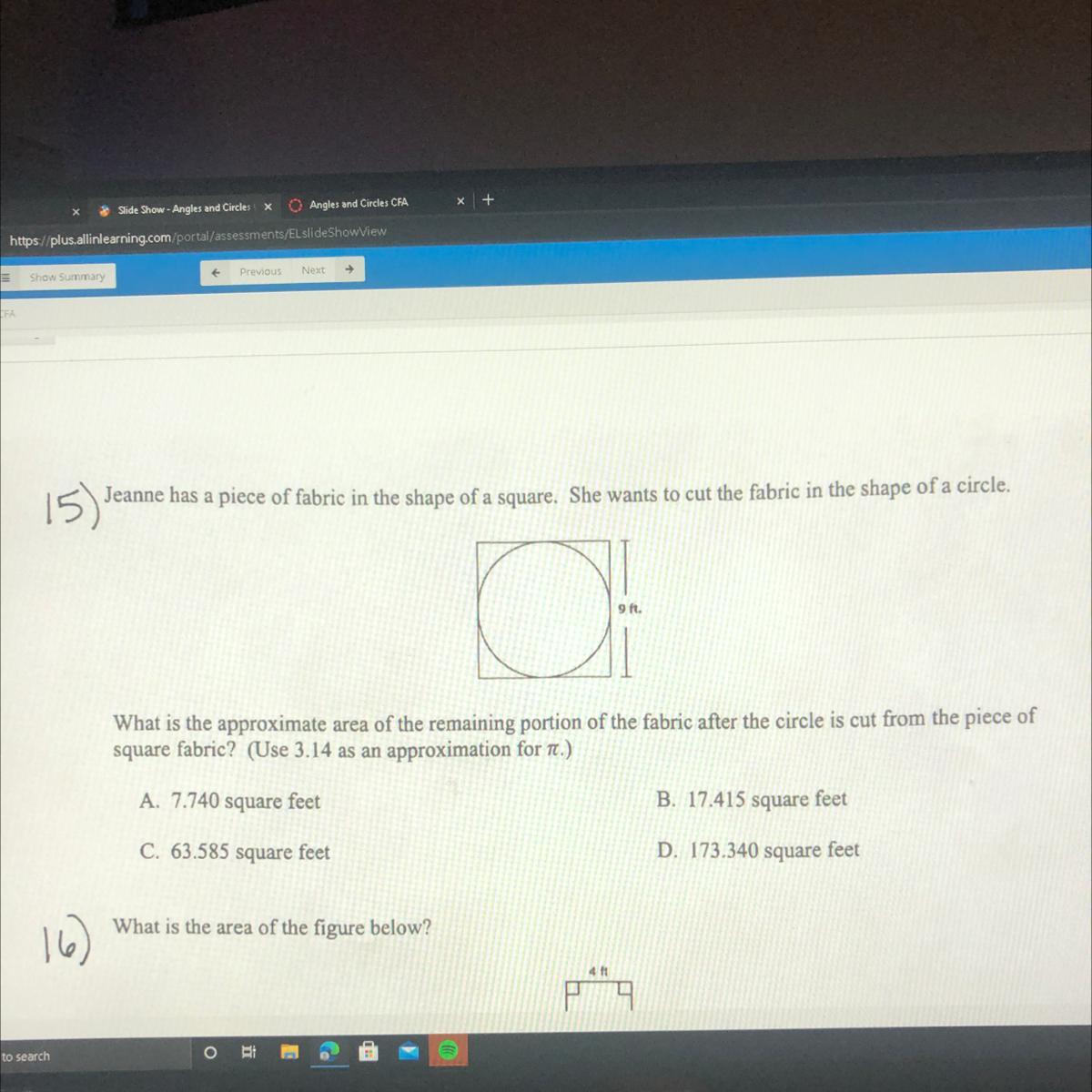 Slide Show - Angles and Circles
Angles and Circles CFA
https://plus.allinlearning.com/portal/assessments/ELslideShowView
Show Summary
Previous
Next
CFA

15) Jeanne has a piece of fabric in the shape of a square. She wants to cut the fabric in the shape of a circle.

9 ft.

What is the approximate area of the remaining portion of the fabric after the circle is cut from the piece of square fabric? (Use 3.14 as an approximation for $\pi$.)

A. 7.740 square feet
B. 17.415 square feet
C. 63.585 square feet
D. 173.340 square feet

16) What is the area of the figure below?

4 ft

to search